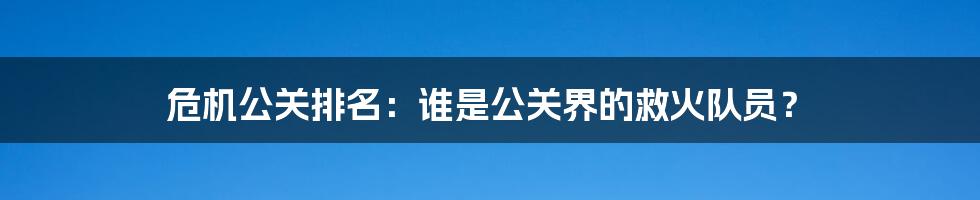 危机公关排名：谁是公关界的救火队员？